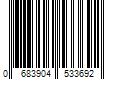 0 683904 533692